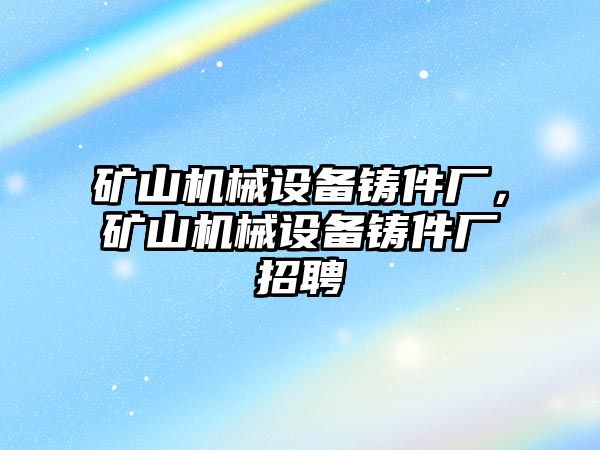 矿山机械设备铸件厂，矿山机械设备铸件厂招聘